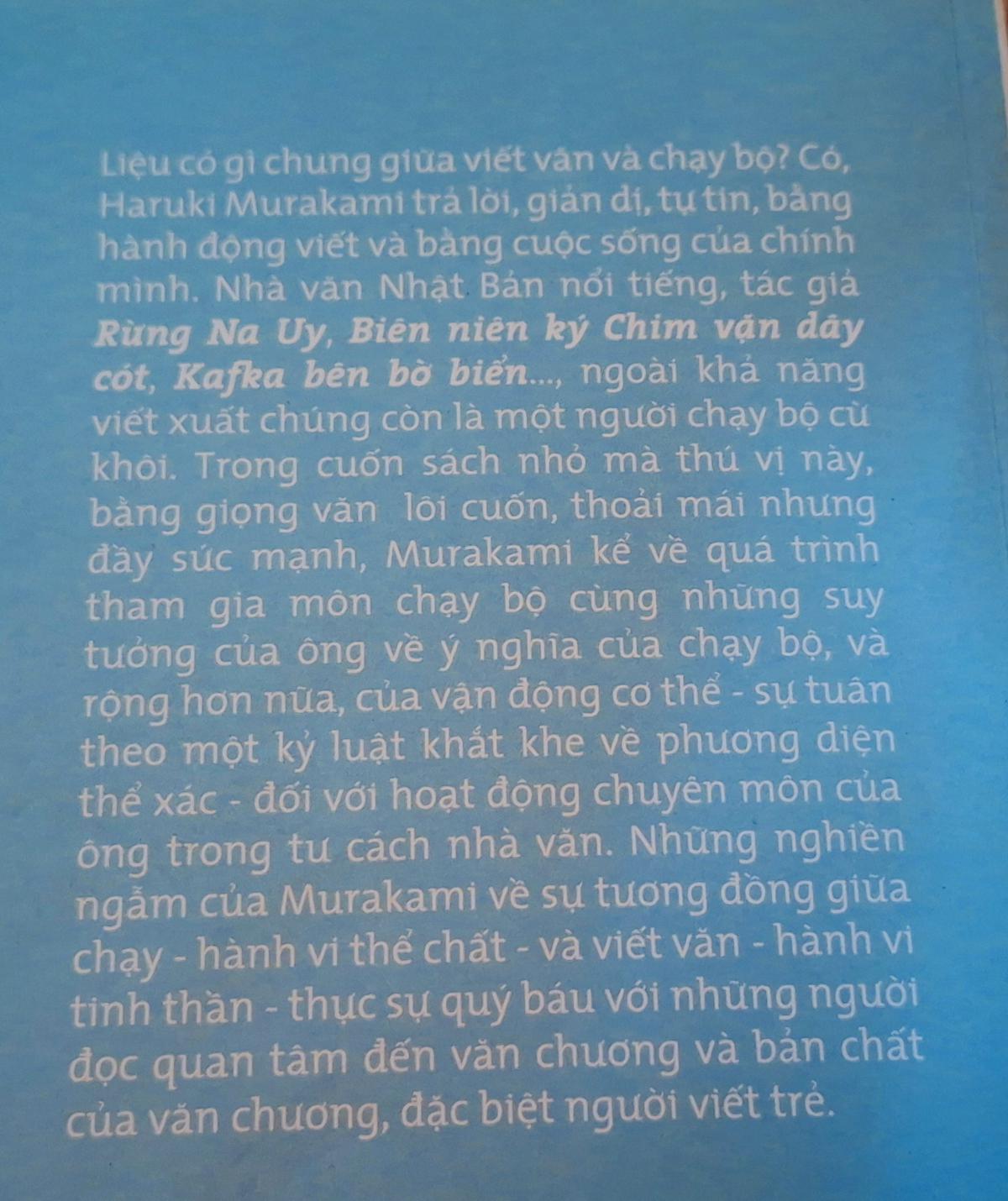 Liệu có gì chung giữa viết văn và chạy bộ? Có, Haruki Murakami trả lời, giản dị, tự tin, bằng hành động viết và bằng cuộc sống của chính mình. Nhà văn Nhật Bản nổi tiếng, tác giả Rừng Na Uy, Biên niên ký Chim vặn dây cót, Kafka bên bờ biển..., ngoài khả năng viết xuất chúng còn là một người chạy bộ cừ khôi. Trong cuốn sách nhỏ mà thú vị này, bằng giọng văn lôi cuốn, thoải mái nhưng đầy sức mạnh, Murakami kể về quá trình tham gia môn chạy bộ cùng những suy tưởng của ông về ý nghĩa của chạy bộ, và rộng hơn nữa, của vận động cơ thể - sự tuân theo một kỷ luật khắt khe về phương diện thể xác - đối với hoạt động chuyên môn của ông trong tư cách nhà văn. Những nghiền ngẫm của Murakami về sự tương đồng giữa chạy - hành vi thể chất - và viết văn - hành vi tinh thần - thực sự quý báu với những người đọc quan tâm đến văn chương và bản chất của văn chương, đặc biệt người viết trẻ.